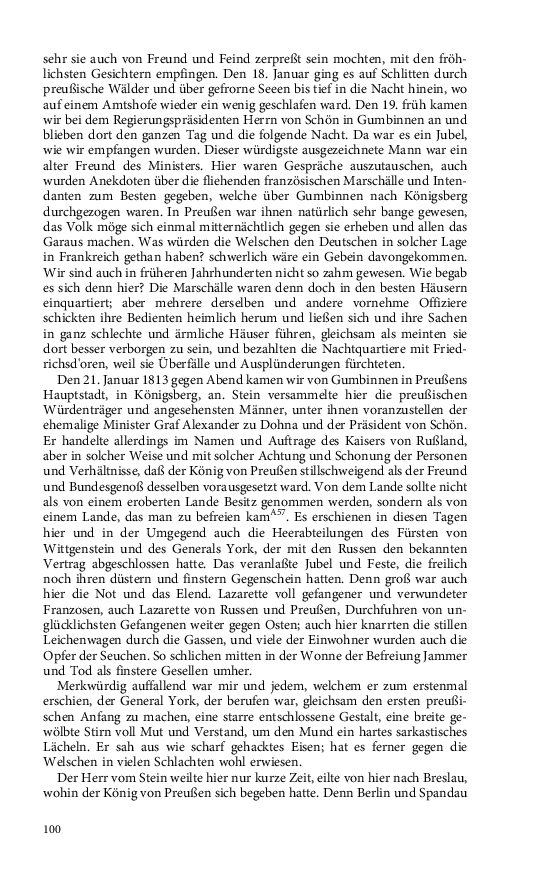 sehr sie auch von Freund und Feind zerpreßt sein mochten, mit den fröhlichsten Gesichtern empfingen. Den 18. Januar ging es auf Schlitten durch preußische Wälder und über gefrorne Seeen bis tief in die Nacht hinein, wo auf einem Amtshofe wieder ein wenig geschlafen ward. Den 19. früh kamen wir bei dem Regierungspräsidenten Herrn von Schön in Gumbinnen an und blieben dort den ganzen Tag und die folgende Nacht. Da war es ein Jubel, wie wir empfangen wurden. Dieser würdigste ausgezeichnete Mann war ein alter Freund des Ministers. Hier waren Gespräche auszutauschen, auch wurden Anekdoten über die fliehenden französischen Marschälle und Intendanten zum Besten gegeben, welche über Gumbinnen nach Königsberg durchgezogen waren. In Preußen war ihnen natürlich sehr bange gewesen, das Volk möge sich einmal mitternächtlich gegen sie erheben und allen das Garaus machen. Was würden die Welschen den Deutschen in solcher Lage in Frankreich gethan haben? schwerlich wäre ein Gebein davongekommen. Wir sind auch in früheren Jahrhunderten nicht so zahm gewesen. Wie begab es sich denn hier? Die Marschälle waren denn doch in den besten Häusern einquartiert; aber mehrere derselben und andere vornehme Offiziere schickten ihre Bedienten heimlich herum und ließen sich und ihre Sachen in ganz schlechte und ärmliche Häuser führen, gleichsam als meinten sie dort besser verborgen zu sein, und bezahlten die Nachtquartiere mit Friedrichsd'oren, weil sie Überfälle und Ausplünderungen fürchteten.

Den 21. Januar 1813 gegen Abend kamen wir von Gumbinnen in Preußens Hauptstadt, in Königsberg, an. Stein versammelte hier die preußischen Würdenträger und angesehensten Männer, unter ihnen voranzustellen der ehemalige Minister Graf Alexander zu Dohna und der Präsident von Schön. Er handelte allerdings im Namen und Auftrage des Kaisers von Rußland, aber in solcher Weise und mit solcher Achtung und Schonung der Personen und Verhältnisse, daß der König von Preußen stillschweigend als der Freund und Bundesgenoß desselben vorausgesetzt ward. Von dem Lande sollte nicht als von einem eroberten Lande Besitz genommen werden, sondern als von einem Lande, das man zu befreien kam$^{A57}$. Es erschienen in diesen Tagen hier und in der Umgegend auch die Heerabteilungen des Fürsten von Wittgenstein und des Generals York, der mit den Russen den bekannten Vertrag abgeschlossen hatte. Das veranlaßte Jubel und Feste, die freilich noch ihren düstern und finstern Gegenschein hatten. Denn groß war auch hier die Not und das Elend. Lazarette voll gefangener und verwundeter Franzosen, auch Lazarette von Russen und Preußen, Durchfuhren von unglücklichsten Gefangenen weiter gegen Osten; auch hier knarrten die stillen Leichenwagen durch die Gassen, und viele der Einwohner wurden auch die Opfer der Seuchen. So schlichen mitten in der Wonne der Befreiung Jammer und Tod als finstere Gesellen umher.

Merkwürdig auffallend war mir und jedem, welchem er zum erstenmal erschien, der General York, der berufen war, gleichsam den ersten preußischen Anfang zu machen, eine starre entschlossene Gestalt, eine breite gewölbte Stirn voll Mut und Verstand, um den Mund ein hartes sarkastisches Lächeln. Er sah aus wie scharf gehacktes Eisen; hat es ferner gegen die Welschen in vielen Schlachten wohl erwiesen.

Der Herr vom Stein weilte hier nur kurze Zeit, eilte von hier nach Breslau, wohin der König von Preußen sich begeben hatte. Denn Berlin und Spandau

100